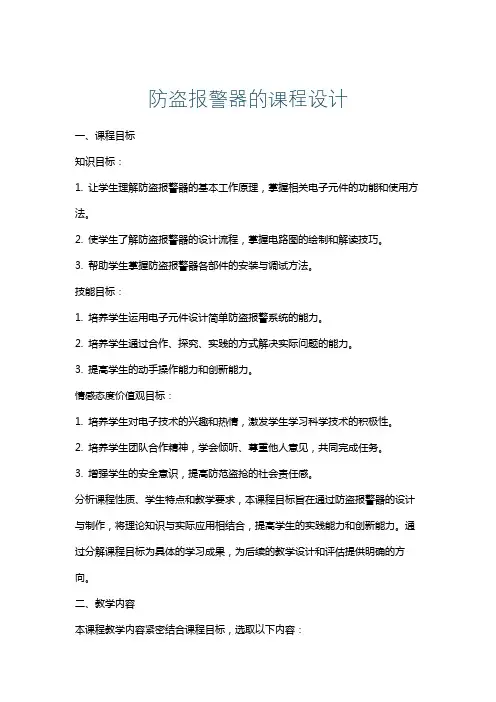 防盗报警器的课程设计

一、课程目标

知识目标：

1. 让学生理解防盗报警器的基本工作原理，掌握相关电子元件的功能和使用方法。

2. 使学生了解防盗报警器的设计流程，掌握电路图的绘制和解读技巧。

3. 帮助学生掌握防盗报警器各部件的安装与调试方法。

技能目标：

1. 培养学生运用电子元件设计简单防盗报警系统的能力。

2. 培养学生通过合作、探究、实践的方式解决实际问题的能力。

3. 提高学生的动手操作能力和创新能力。

情感态度价值观目标：

1. 培养学生对电子技术的兴趣和热情，激发学生学习科学技术的积极性。

2. 培养学生团队合作精神，学会倾听、尊重他人意见，共同完成任务。

3. 增强学生的安全意识，提高防范盗抢的社会责任感。

分析课程性质、学生特点和教学要求，本课程目标旨在通过防盗报警器的设计与制作，将理论知识与实际应用相结合，提高学生的实践能力和创新能力。通过分解课程目标为具体的学习成果，为后续的教学设计和评估提供明确的方向。

二、教学内容

本课程教学内容紧密结合课程目标，选取以下内容：